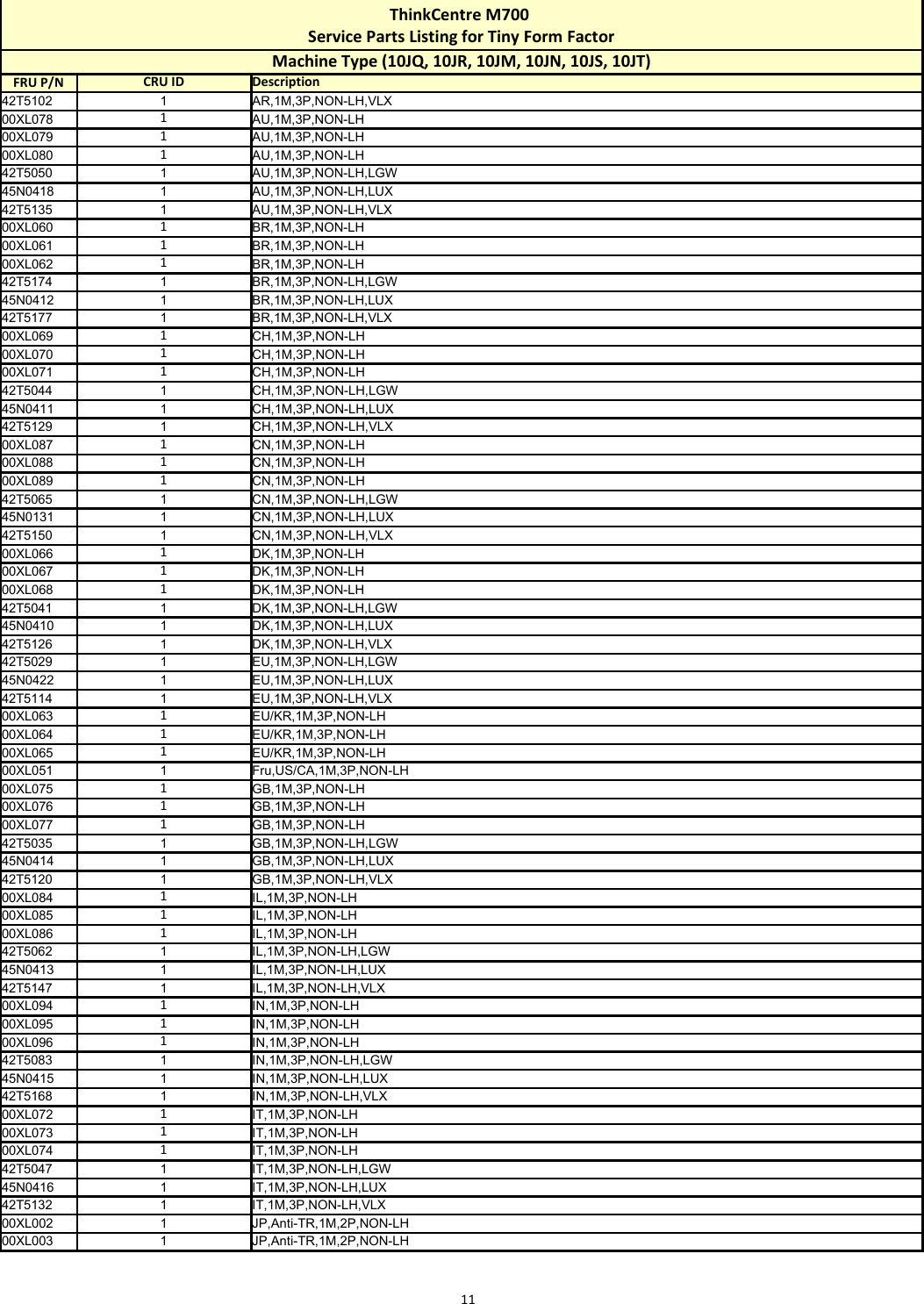 ThinkCentre M700
Service Parts Listing for Tiny Form Factor
Machine Type (10JQ, 10JR, 10JM, 10JN, 10JS, 10JT)

| FRU P/N | CRU ID | Description |
|---|---|---|
| 42T5102 | 1 | AR,1M,3P,NON-LH,VLX |
| 00XL078 | 1 | AU,1M,3P,NON-LH |
| 00XL079 | 1 | AU,1M,3P,NON-LH |
| 00XL080 | 1 | AU,1M,3P,NON-LH |
| 42T5050 | 1 | AU,1M,3P,NON-LH,LGW |
| 45N0418 | 1 | AU,1M,3P,NON-LH,LUX |
| 42T5135 | 1 | AU,1M,3P,NON-LH,VLX |
| 00XL060 | 1 | BR,1M,3P,NON-LH |
| 00XL061 | 1 | BR,1M,3P,NON-LH |
| 00XL062 | 1 | BR,1M,3P,NON-LH |
| 42T5174 | 1 | BR,1M,3P,NON-LH,LGW |
| 45N0412 | 1 | BR,1M,3P,NON-LH,LUX |
| 42T5177 | 1 | BR,1M,3P,NON-LH,VLX |
| 00XL069 | 1 | CH,1M,3P,NON-LH |
| 00XL070 | 1 | CH,1M,3P,NON-LH |
| 00XL071 | 1 | CH,1M,3P,NON-LH |
| 42T5044 | 1 | CH,1M,3P,NON-LH,LGW |
| 45N0411 | 1 | CH,1M,3P,NON-LH,LUX |
| 42T5129 | 1 | CH,1M,3P,NON-LH,VLX |
| 00XL087 | 1 | CN,1M,3P,NON-LH |
| 00XL088 | 1 | CN,1M,3P,NON-LH |
| 00XL089 | 1 | CN,1M,3P,NON-LH |
| 42T5065 | 1 | CN,1M,3P,NON-LH,LGW |
| 45N0131 | 1 | CN,1M,3P,NON-LH,LUX |
| 42T5150 | 1 | CN,1M,3P,NON-LH,VLX |
| 00XL066 | 1 | DK,1M,3P,NON-LH |
| 00XL067 | 1 | DK,1M,3P,NON-LH |
| 00XL068 | 1 | DK,1M,3P,NON-LH |
| 42T5041 | 1 | DK,1M,3P,NON-LH,LGW |
| 45N0410 | 1 | DK,1M,3P,NON-LH,LUX |
| 42T5126 | 1 | DK,1M,3P,NON-LH,VLX |
| 42T5029 | 1 | EU,1M,3P,NON-LH,LGW |
| 45N0422 | 1 | EU,1M,3P,NON-LH,LUX |
| 42T5114 | 1 | EU,1M,3P,NON-LH,VLX |
| 00XL063 | 1 | EU/KR,1M,3P,NON-LH |
| 00XL064 | 1 | EU/KR,1M,3P,NON-LH |
| 00XL065 | 1 | EU/KR,1M,3P,NON-LH |
| 00XL051 | 1 | Fru,US/CA,1M,3P,NON-LH |
| 00XL075 | 1 | GB,1M,3P,NON-LH |
| 00XL076 | 1 | GB,1M,3P,NON-LH |
| 00XL077 | 1 | GB,1M,3P,NON-LH |
| 42T5035 | 1 | GB,1M,3P,NON-LH,LGW |
| 45N0414 | 1 | GB,1M,3P,NON-LH,LUX |
| 42T5120 | 1 | GB,1M,3P,NON-LH,VLX |
| 00XL084 | 1 | IL,1M,3P,NON-LH |
| 00XL085 | 1 | IL,1M,3P,NON-LH |
| 00XL086 | 1 | IL,1M,3P,NON-LH |
| 42T5062 | 1 | IL,1M,3P,NON-LH,LGW |
| 45N0413 | 1 | IL,1M,3P,NON-LH,LUX |
| 42T5147 | 1 | IL,1M,3P,NON-LH,VLX |
| 00XL094 | 1 | IN,1M,3P,NON-LH |
| 00XL095 | 1 | IN,1M,3P,NON-LH |
| 00XL096 | 1 | IN,1M,3P,NON-LH |
| 42T5083 | 1 | IN,1M,3P,NON-LH,LGW |
| 45N0415 | 1 | IN,1M,3P,NON-LH,LUX |
| 42T5168 | 1 | IN,1M,3P,NON-LH,VLX |
| 00XL072 | 1 | IT,1M,3P,NON-LH |
| 00XL073 | 1 | IT,1M,3P,NON-LH |
| 00XL074 | 1 | IT,1M,3P,NON-LH |
| 42T5047 | 1 | IT,1M,3P,NON-LH,LGW |
| 45N0416 | 1 | IT,1M,3P,NON-LH,LUX |
| 42T5132 | 1 | IT,1M,3P,NON-LH,VLX |
| 00XL002 | 1 | JP,Anti-TR,1M,2P,NON-LH |
| 00XL003 | 1 | JP,Anti-TR,1M,2P,NON-LH |

11